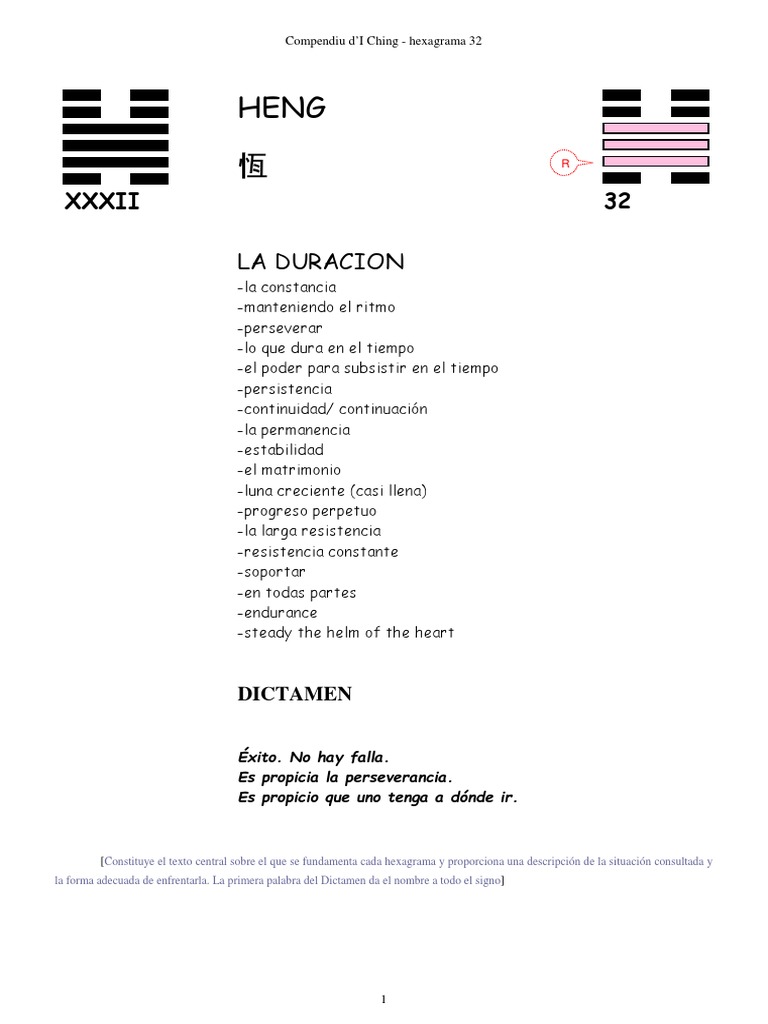 Compendiu d'I Ching - hexagrama 32

XXXII

HENG

恆

R

32

LA DURACION
-la constancia
-manteniendo el ritmo
-perseverar
-lo que dura en el tiempo
-el poder para subsistir en el tiempo
-persistencia
-continuidad/ continuación
-la permanencia
-estabilidad
-el matrimonio
-luna creciente (casi llena)
-progreso perpetuo
-la larga resistencia
-resistencia constante
-soportar
-en todas partes
-endurance
-steady the helm of the heart

DICTAMEN

Éxito. No hay falla.
Es propicia la perseverancia.
Es propicio que uno tenga a dónde ir.

[Constituye el texto central sobre el que se fundamenta cada hexagrama y proporciona una descripción de la situación consultada y la forma adecuada de enfrentarla. La primera palabra del Dictamen da el nombre a todo el signo]

1